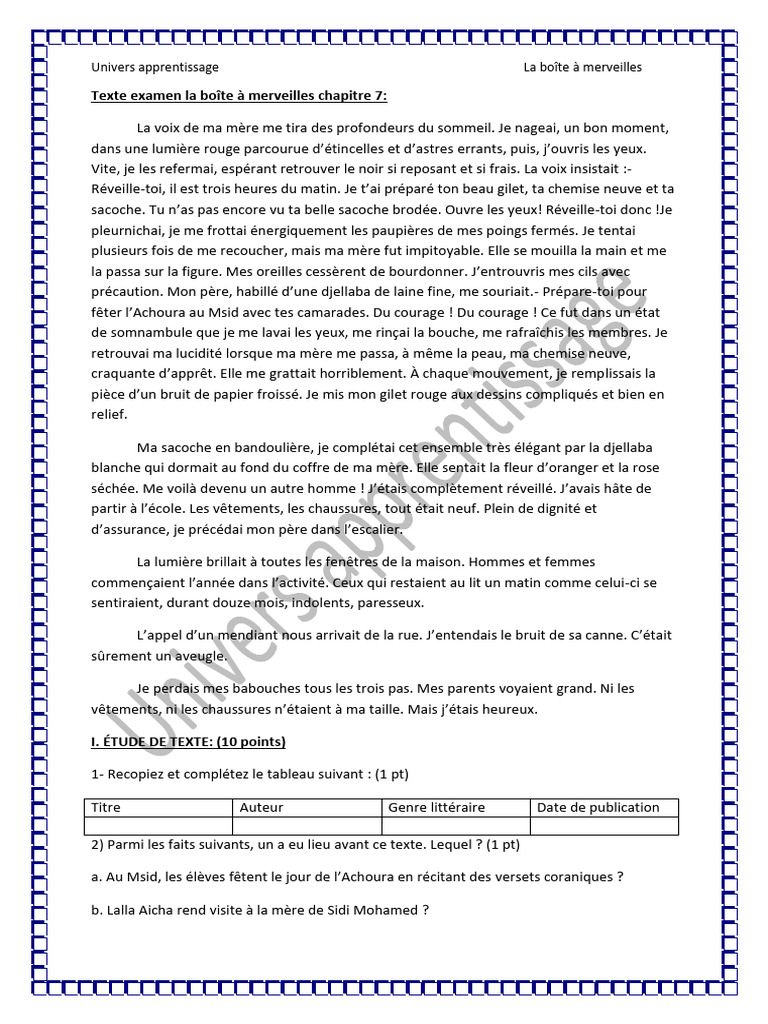 Univers apprentissage La boîte à merveilles

Texte examen la boîte à merveilles chapitre 7:

La voix de ma mère me tira des profondeurs du sommeil. Je nageai, un bon moment, dans une lumière rouge parcourue d'étincelles et d'astres errants, puis, j'ouvris les yeux. Vite, je les refermai, espérant retrouver le noir si reposant et si frais. La voix insistait :- Réveille-toi, il est trois heures du matin. Je t'ai préparé ton beau gilet, ta chemise neuve et ta sacoche. Tu n'as pas encore vu ta belle sacoche brodée. Ouvre les yeux! Réveille-toi donc !Je pleurnichai, je me frottai énergiquement les paupières de mes poings fermés. Je tentai plusieurs fois de me recoucher, mais ma mère fut impitoyable. Elle se mouilla la main et me la passa sur la figure. Mes oreilles cessèrent de bourdonner. J'entrouvris mes cils avec précaution. Mon père, habillé d'une djellaba de laine fine, me souriait.- Prépare-toi pour fêter l'Achoura au Msid avec tes camarades. Du courage ! Du courage ! Ce fut dans un état de somnambule que je me lavai les yeux, me rinçai la bouche, me rafraîchis les membres. Je retrouvai ma lucidité lorsque ma mère me passa, à même la peau, ma chemise neuve, craquante d'apprêt. Elle me grattait horriblement. À chaque mouvement, je remplissais la pièce d'un bruit de papier froissé. Je mis mon gilet rouge aux dessins compliqués et bien en relief.

Ma sacoche en bandoulière, je complétai cet ensemble très élégant par la djellaba blanche qui dormait au fond du coffre de ma mère. Elle sentait la fleur d'oranger et la rose séchée. Me voilà devenu un autre homme ! J'étais complètement réveillé. J'avais hâte de partir à l'école. Les vêtements, les chaussures, tout était neuf. Plein de dignité et d'assurance, je précédai mon père dans l'escalier.

La lumière brillait à toutes les fenêtres de la maison. Hommes et femmes commençaient l'année dans l'activité. Ceux qui restaient au lit un matin comme celui-ci se sentiraient, durant douze mois, indolents, paresseux.

L'appel d'un mendiant nous arrivait de la rue. J'entendais le bruit de sa canne. C'était sûrement un aveugle.

Je perdais mes babouches tous les trois pas. Mes parents voyaient grand. Ni les vêtements, ni les chaussures n'étaient à ma taille. Mais j'étais heureux.

Univers apprentissage

I. ÉTUDE DE TEXTE: (10 points)

1- Recopiez et complétez le tableau suivant : (1 pt)

| Titre | Auteur | Genre littéraire | Date de publication |
|---|---|---|---|
| | | | |

2) Parmi les faits suivants, un a eu lieu avant ce texte. Lequel ? (1 pt)

a. Au Msid, les élèves fêtent le jour de l'Achoura en récitant des versets coraniques ?

b. Lalla Aicha rend visite à la mère de Sidi Mohamed ?